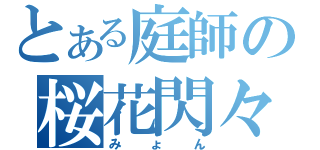 とある庭師の
桜花閃々
みょん